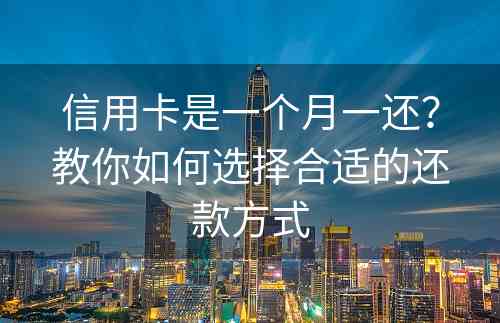 信用卡是一个月一还？教你如何选择合适的还款方式